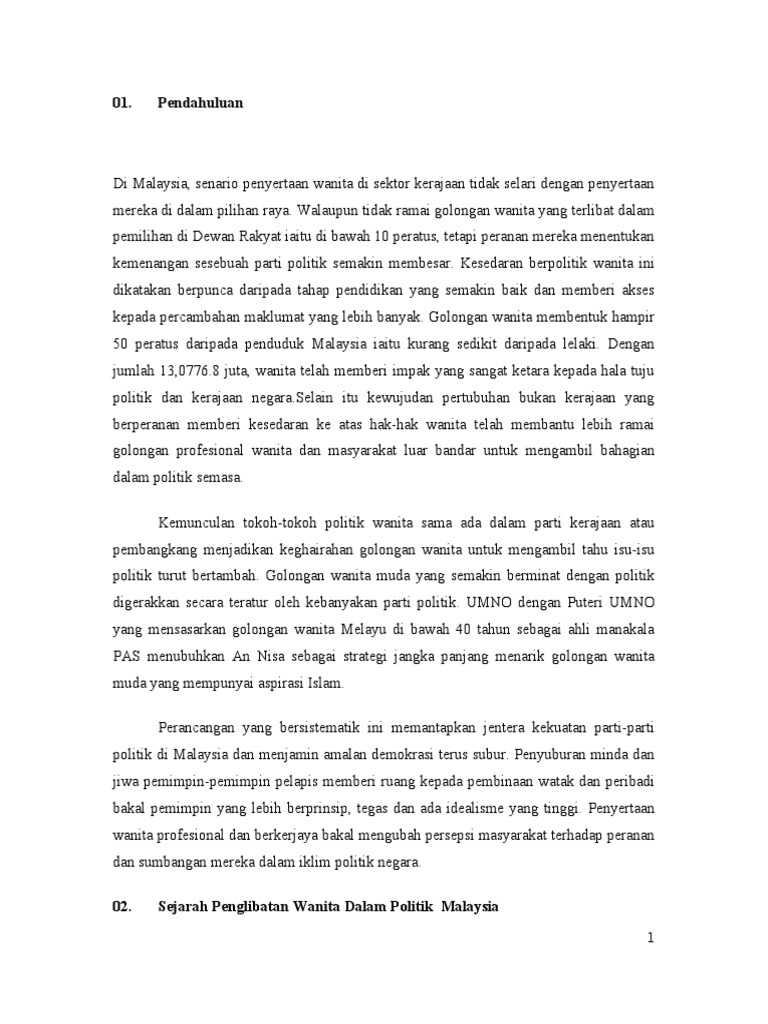 01. Pendahuluan

Di Malaysia, senario penyertaan wanita di sektor kerajaan tidak selari dengan penyertaan mereka di dalam pilihan raya. Walaupun tidak ramai golongan wanita yang terlibat dalam pemilihan di Dewan Rakyat iaitu di bawah 10 peratus, tetapi peranan mereka menentukan kemenangan sesebuah parti politik semakin membesar. Kesedaran berpolitik wanita ini dikatakan berpunca daripada tahap pendidikan yang semakin baik dan memberi akses kepada percambahan maklumat yang lebih banyak. Golongan wanita membentuk hampir 50 peratus daripada penduduk Malaysia iaitu kurang sedikit daripada lelaki. Dengan jumlah 13,0776.8 juta, wanita telah memberi impak yang sangat ketara kepada hala tuju politik dan kerajaan negara.Selain itu kewujudan pertubuhan bukan kerajaan yang berperanan memberi kesedaran ke atas hak-hak wanita telah membantu lebih ramai golongan profesional wanita dan masyarakat luar bandar untuk mengambil bahagian dalam politik semasa.

Kemunculan tokoh-tokoh politik wanita sama ada dalam parti kerajaan atau pembangkang menjadikan keghairahan golongan wanita untuk mengambil tahu isu-isu politik turut bertambah. Golongan wanita muda yang semakin berminat dengan politik digerakkan secara teratur oleh kebanyakan parti politik. UMNO dengan Puteri UMNO yang mensasarkan golongan wanita Melayu di bawah 40 tahun sebagai ahli manakala PAS menubuhkan An Nisa sebagai strategi jangka panjang menarik golongan wanita muda yang mempunyai aspirasi Islam.

Perancangan yang bersistematik ini memantapkan jentera kekuatan parti-parti politik di Malaysia dan menjamin amalan demokrasi terus subur. Penyuburan minda dan jiwa pemimpin-pemimpin pelapis memberi ruang kepada pembinaan watak dan peribadi bakal pemimpin yang lebih berprinsip, tegas dan ada idealisme yang tinggi. Penyertaan wanita profesional dan berkerjaya bakal mengubah persepsi masyarakat terhadap peranan dan sumbangan mereka dalam iklim politik negara.

02. Sejarah Penglibatan Wanita Dalam Politik Malaysia

1